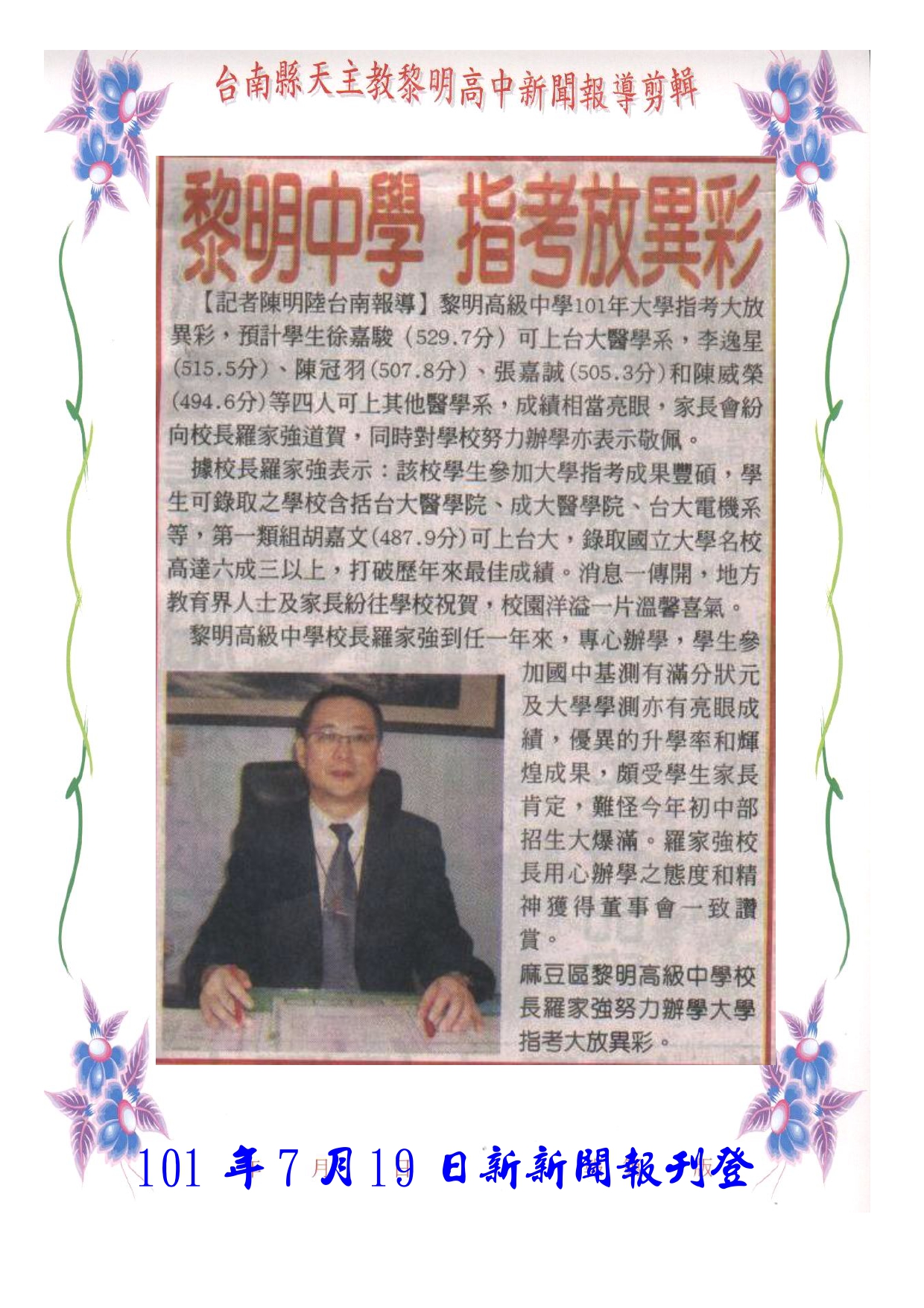 台南縣天主教黎明高中新聞報導剪輯

黎明中學 指考放異彩

【記者陳明陸台南報導】黎明高級中學101年大學指考大放異彩，預計學生徐嘉駿（529.7分）可上台大醫學系，李逸星(515.5分)、陳冠羽(507.8分)、張嘉誠(505.3分)和陳威榮(494.6分)等四人可上其他醫學系，成績相當亮眼，家長會紛向校長羅家強道賀，同時對學校努力辦學亦表示敬佩。

據校長羅家強表示：該校學生參加大學指考成果豐碩，學生可錄取之學校含括台大醫學院、成大醫學院、台大電機系等，第一類組胡嘉文(487.9分)可上台大，錄取國立大學名校高達六成三以上，打破歷年來最佳成績。消息一傳開，地方教育界人士及家長紛往學校祝賀，校園洋溢一片溫馨喜氣。

黎明高級中學校長羅家強到任一年來，專心辦學，學生參加國中基測有滿分狀元及大學學測亦有亮眼成績，優異的升學率和輝煌成果，頗受學生家長肯定，難怪今年初中部招生大爆滿。羅家強校長用心辦學之態度和精神獲得董事會一致讚賞。

麻豆區黎明高級中學校長羅家強努力辦學大學指考大放異彩。

101 年 7 月 19 日新新聞報刊登